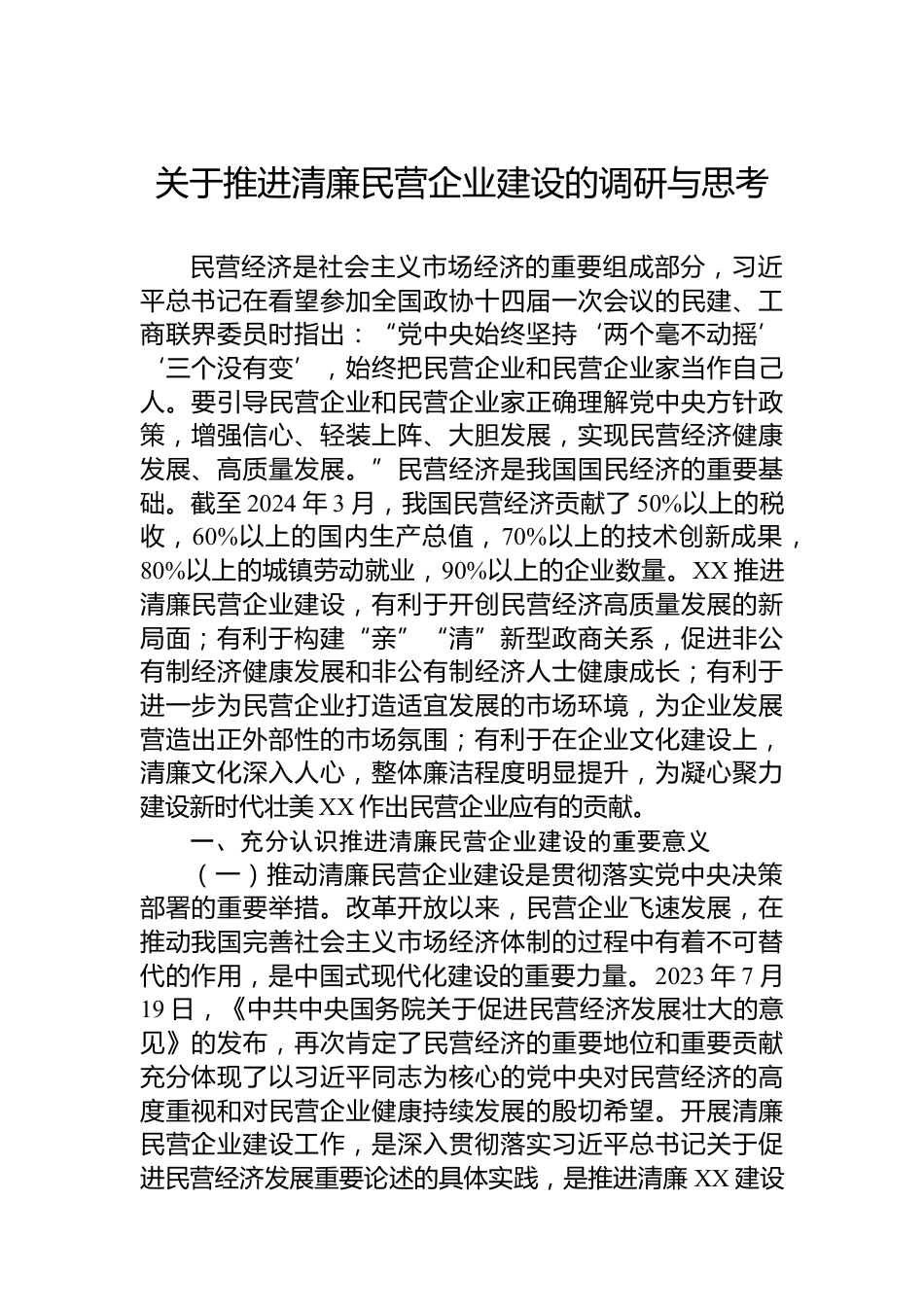 关于推进清廉民营企业建设的调研与思考

民营经济是社会主义市场经济的重要组成部分，习近平总书记在看望参加全国政协十四届一次会议的民建、工商联界委员时指出：“党中央始终坚持‘两个毫不动摇’‘三个没有变’，始终把民营企业和民营企业家当作自己人。要引导民营企业和民营企业家正确理解党中央方针政策，增强信心、轻装上阵、大胆发展，实现民营经济健康发展、高质量发展。”民营经济是我国国民经济的重要基础。截至2024年3月，我国民营经济贡献了50%以上的税收，60%以上的国内生产总值，70%以上的技术创新成果，80%以上的城镇劳动就业，90%以上的企业数量。XX推进清廉民营企业建设，有利于开创民营经济高质量发展的新局面；有利于构建“亲”“清”新型政商关系，促进非公有制经济健康发展和非公有制经济人士健康成长；有利于进一步为民营企业打造适宜发展的市场环境，为企业发展营造出正外部性的市场氛围；有利于在企业文化建设上，清廉文化深入人心，整体廉洁程度明显提升，为凝心聚力建设新时代壮美XX作出民营企业应有的贡献。

一、充分认识推进清廉民营企业建设的重要意义

（一）推动清廉民营企业建设是贯彻落实党中央决策部署的重要举措。改革开放以来，民营企业飞速发展，在推动我国完善社会主义市场经济体制的过程中有着不可替代的作用，是中国式现代化建设的重要力量。2023年7月19日，《中共中央国务院关于促进民营经济发展壮大的意见》的发布，再次肯定了民营经济的重要地位和重要贡献充分体现了以习近平同志为核心的党中央对民营经济的高度重视和对民营企业健康持续发展的殷切希望。开展清廉民营企业建设工作，是深入贯彻落实习近平总书记关于促进民营经济发展重要论述的具体实践，是推进清廉XX建设